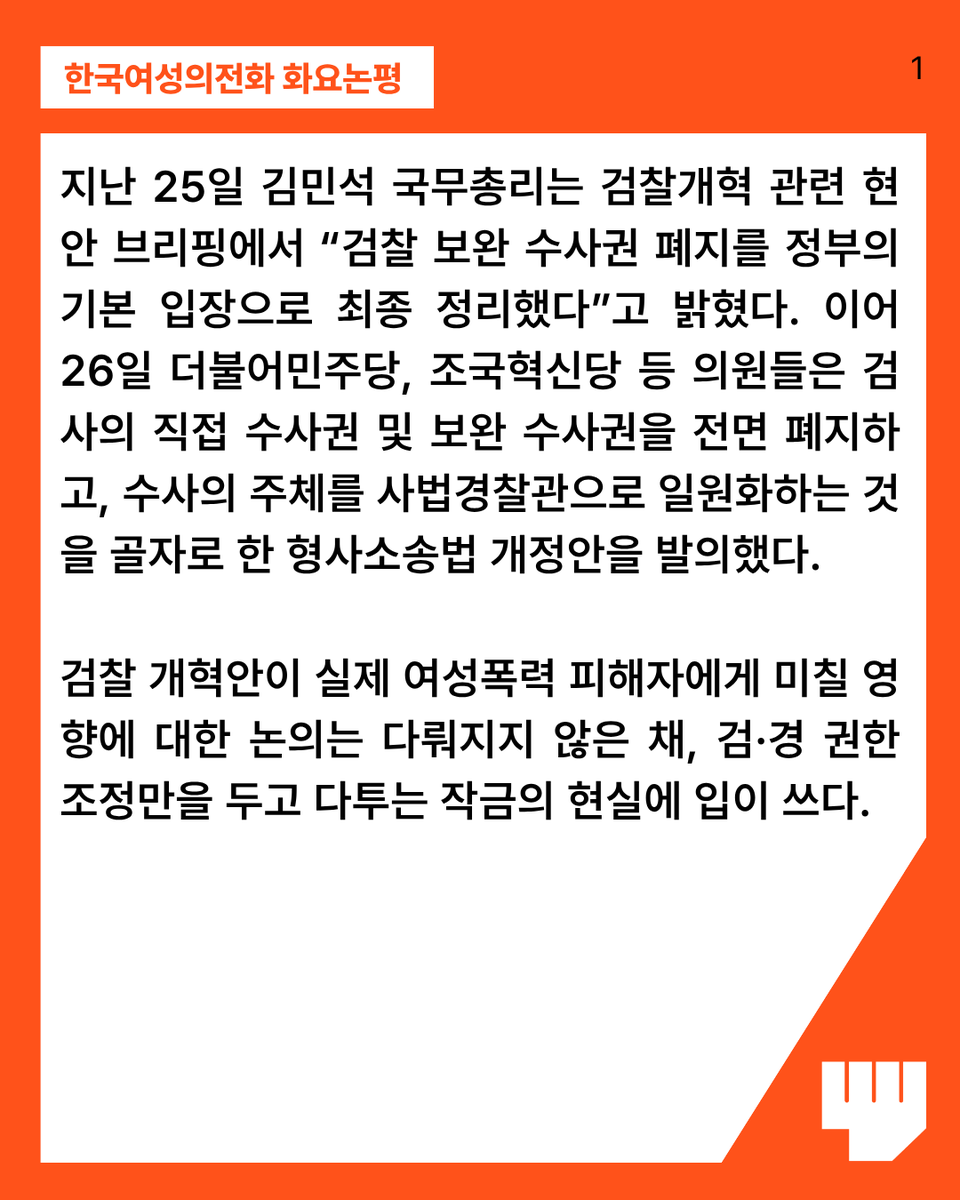 한국여성의전화 화요논평

1

지난 25일 김민석 국무총리는 검찰개혁 관련 현안 브리핑에서 “검찰 보완 수사권 폐지를 정부의 기본 입장으로 최종 정리했다”고 밝혔다. 이어 26일 더불어민주당, 조국혁신당 등 의원들은 검사의 직접 수사권 및 보완 수사권을 전면 폐지하고, 수사의 주체를 사법경찰관으로 일원화하는 것을 골자로 한 형사소송법 개정안을 발의했다.

검찰 개혁안이 실제 여성폭력 피해자에게 미칠 영향에 대한 논의는 다뤄지지 않은 채, 검·경 권한 조정만을 두고 다투는 작금의 현실에 입이 쓰다.